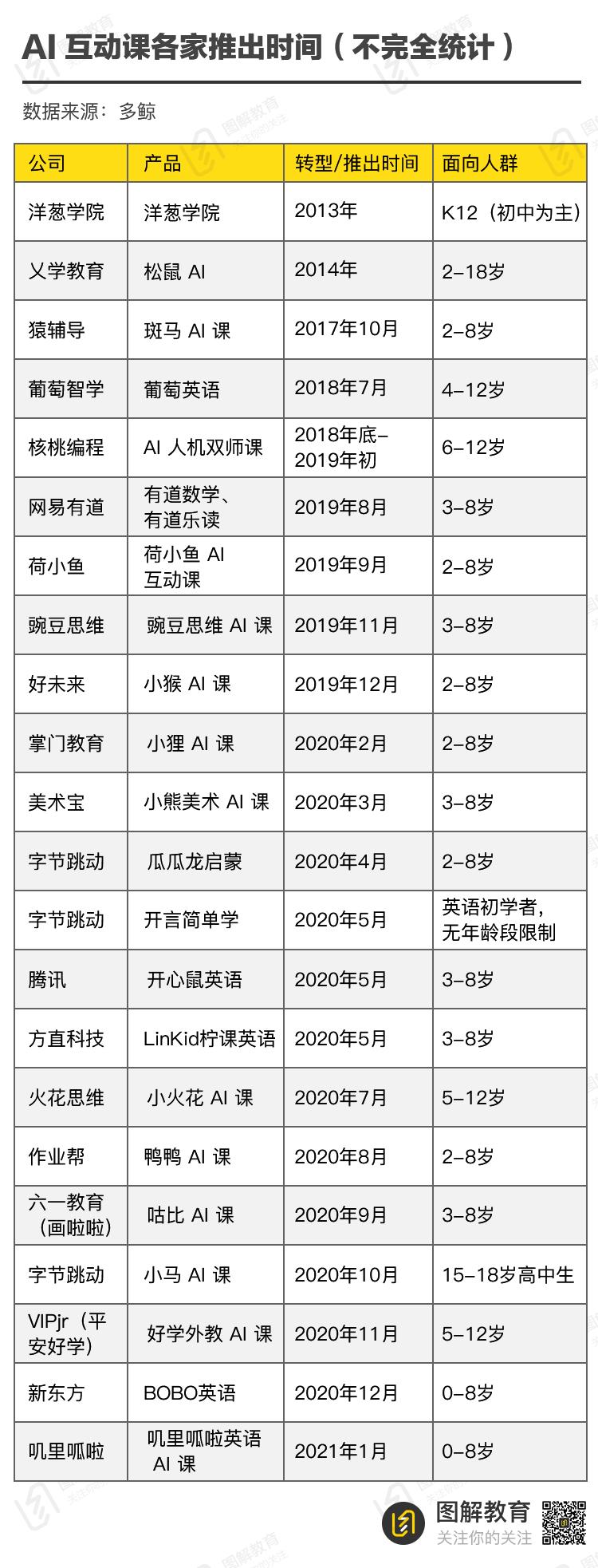 AI 互动课各家推出时间（不完全统计）

数据来源：多鲸

| 公司 | 产品 | 转型/推出时间 | 面向人群 |
|---|---|---|---|
| 洋葱学院 | 洋葱学院 | 2013年 | K12（初中为主） |
| 乂学教育 | 松鼠 AI | 2014年 | 2–18岁 |
| 猿辅导 | 斑马 AI 课 | 2017年10月 | 2–8岁 |
| 葡萄智学 | 葡萄英语 | 2018年7月 | 4–12岁 |
| 核桃编程 | AI 人机双师课 | 2018年底–2019年初 | 6–12岁 |
| 网易有道 | 有道数学、有道乐读 | 2019年8月 | 3–8岁 |
| 荷小鱼 | 荷小鱼 AI 互动课 | 2019年9月 | 2–8岁 |
| 豌豆思维 | 豌豆思维 AI 课 | 2019年11月 | 3–8岁 |
| 好未来 | 小猴 AI 课 | 2019年12月 | 2–8岁 |
| 掌门教育 | 小狸 AI 课 | 2020年2月 | 2–8岁 |
| 美术宝 | 小熊美术 AI 课 | 2020年3月 | 3–8岁 |
| 字节跳动 | 瓜瓜龙启蒙 | 2020年4月 | 2–8岁 |
| 字节跳动 | 开言简单学 | 2020年5月 | 英语初学者，无年龄段限制 |
| 腾讯 | 开心鼠英语 | 2020年5月 | 3–8岁 |
| 方直科技 | LinKid柠课英语 | 2020年5月 | 3–8岁 |
| 火花思维 | 小火花 AI 课 | 2020年7月 | 5–12岁 |
| 作业帮 | 鸭鸭 AI 课 | 2020年8月 | 2–8岁 |
| 六一教育（画啦啦） | 咕比 AI 课 | 2020年9月 | 3–8岁 |
| 字节跳动 | 小马 AI 课 | 2020年10月 | 15–18岁高中生 |
| VIPjr（平安好学） | 好学外教 AI 课 | 2020年11月 | 5–12岁 |
| 新东方 | BOBO英语 | 2020年12月 | 0–8岁 |
| 叽里呱啦 | 叽里呱啦英语 AI 课 | 2021年1月 | 0–8岁 |

图解教育
关注你的关注